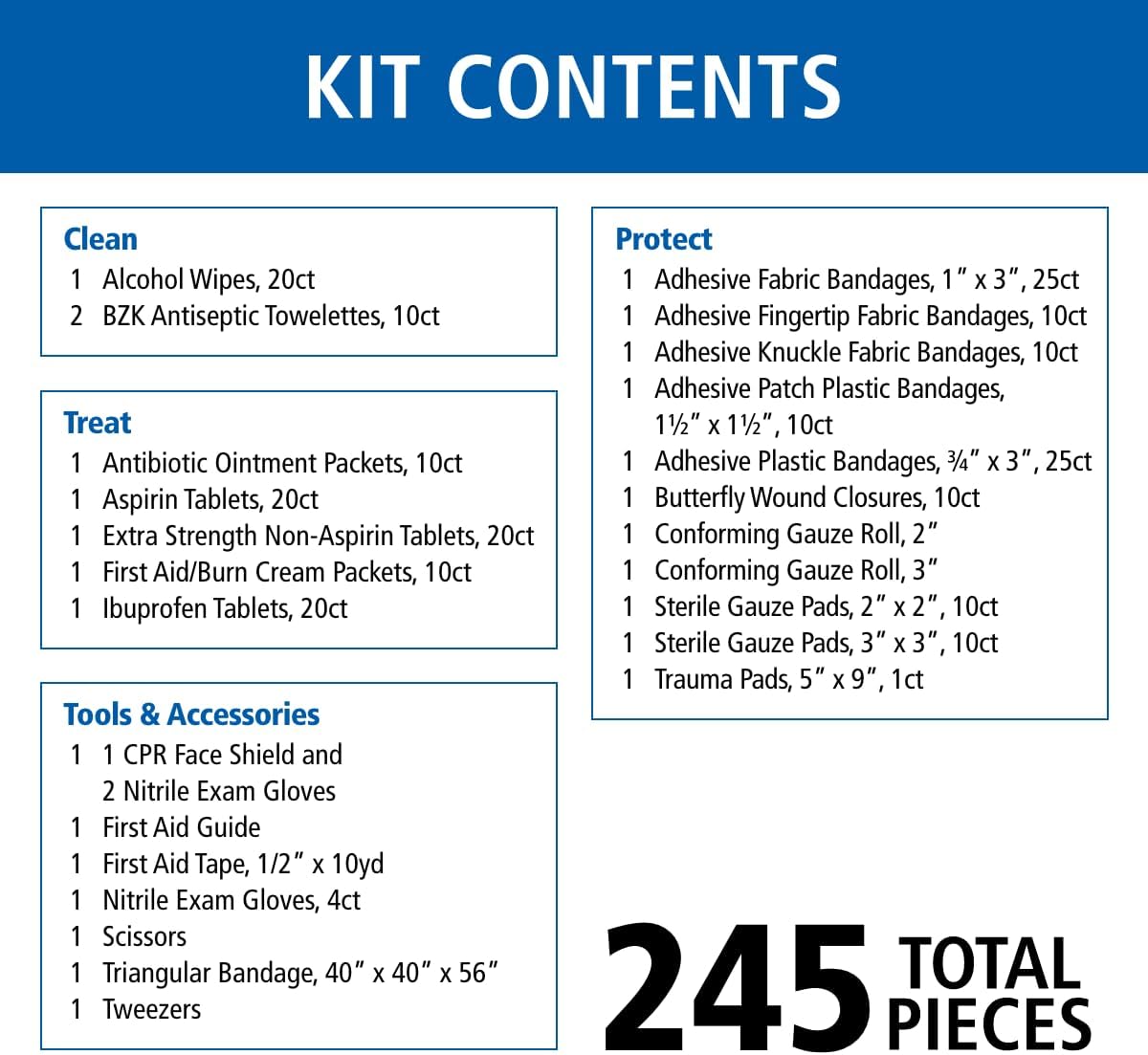 KIT CONTENTS

Clean
1 Alcohol Wipes, 20ct
2 BZK Antiseptic Towelettes, 10ct

Treat
1 Antibiotic Ointment Packets, 10ct
1 Aspirin Tablets, 20ct
1 Extra Strength Non-Aspirin Tablets, 20ct
1 First Aid/Burn Cream Packets, 10ct
1 Ibuprofen Tablets, 20ct

Tools & Accessories
1 1 CPR Face Shield and 2 Nitrile Exam Gloves
1 First Aid Guide
1 First Aid Tape, 1/2" x 10yd
1 Nitrile Exam Gloves, 4ct
1 Scissors
1 Triangular Bandage, 40" x 40" x 56"
1 Tweezers

Protect
1 Adhesive Fabric Bandages, 1" x 3", 25ct
1 Adhesive Fingertip Fabric Bandages, 10ct
1 Adhesive Knuckle Fabric Bandages, 10ct
1 Adhesive Patch Plastic Bandages, 1½" x 1½", 10ct
1 Adhesive Plastic Bandages, ¾" x 3", 25ct
1 Butterfly Wound Closures, 10ct
1 Conforming Gauze Roll, 2"
1 Conforming Gauze Roll, 3"
1 Sterile Gauze Pads, 2" x 2", 10ct
1 Sterile Gauze Pads, 3" x 3", 10ct
1 Trauma Pads, 5" x 9", 1ct

245 TOTAL PIECES